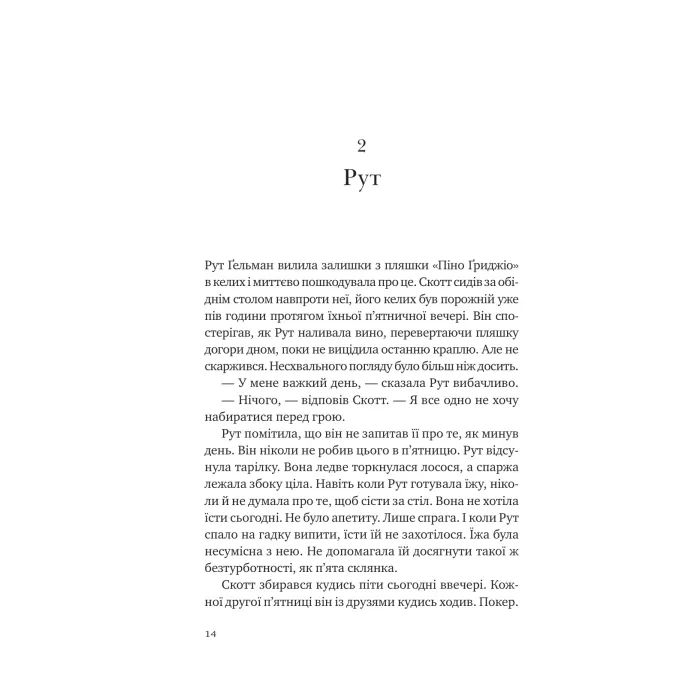 2

Рут

Рут Ґельман вилила залишки з пляшки «Піно Ґриджіо» в келих і миттєво пошкодувала про це. Скотт сидів за обіднім столом навпроти неї, його келих був порожній уже пів години протягом їхньої п'ятничної вечері. Він спостерігав, як Рут наливала вино, перевертаючи пляшку догори дном, поки не вицідила останню краплю. Але не скаржився. Несхвального погляду було більш ніж досить.

— У мене важкий день, — сказала Рут вибачливо.

— Нічого, — відповів Скотт. — Я все одно не хочу набиратися перед грою.

Рут помітила, що він не запитав її про те, як минув день. Він ніколи не робив цього в п'ятницю. Рут відсунула тарілку. Вона ледве торкнулася лосося, а спаржа лежала збоку ціла. Навіть коли Рут готувала їжу, ніколи й не думала про те, щоб сісти за стіл. Вона не хотіла їсти сьогодні. Не було апетиту. Лише спрага. І коли Рут спало на гадку випити, їсти їй не захотілося. Їжа була несумісна з нею. Не допомагала їй досягнути такої ж безтурботності, як п'ята склянка.

Скотт збирався кудись піти сьогодні ввечері. Кожної другої п'ятниці він із друзями кудись ходив. Покер.

14